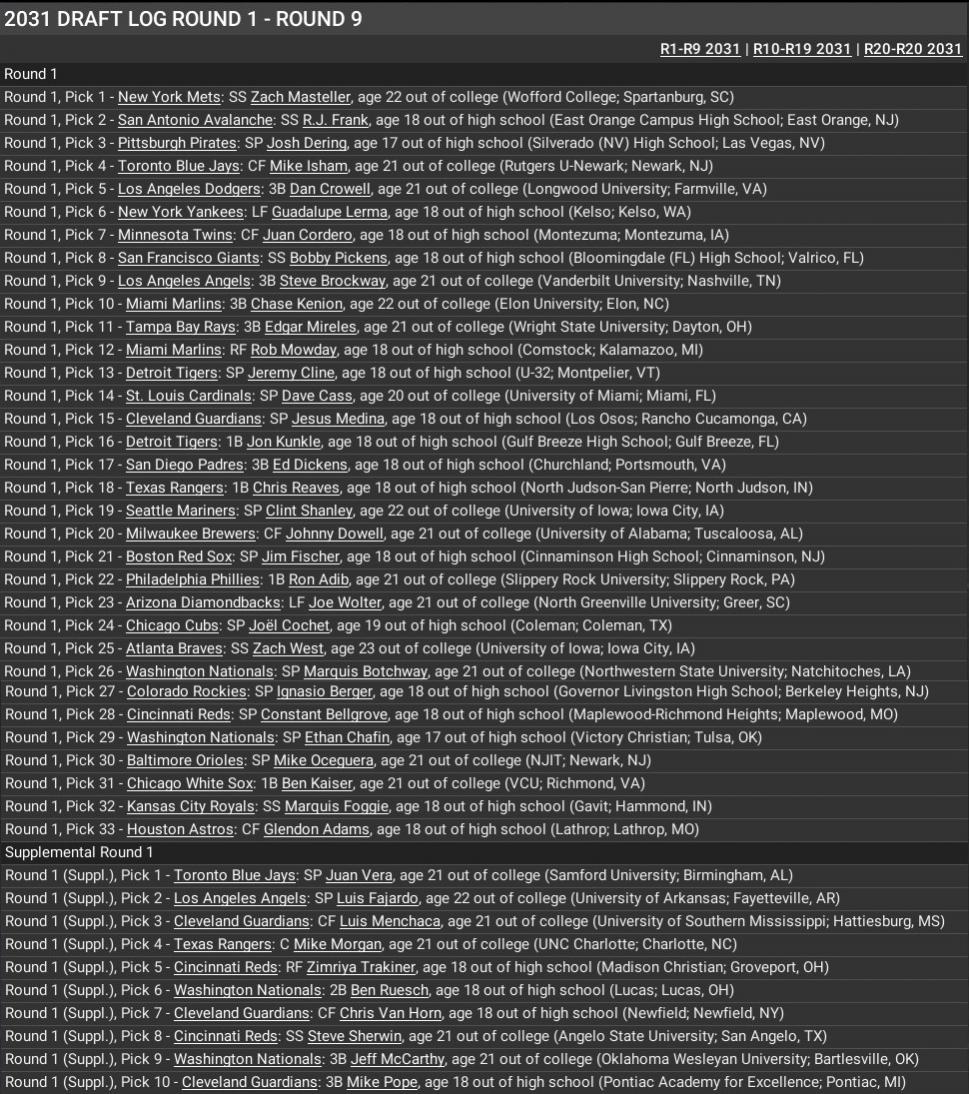 2031 DRAFT LOG ROUND 1 - ROUND 9

R1-R9 2031 | R10-R19 2031 | R20-R20 2031

Round 1

Round 1, Pick 1 - New York Mets: SS Zach Masteller, age 22 out of college (Wofford College; Spartanburg, SC)
Round 1, Pick 2 - San Antonio Avalanche: SS R.J. Frank, age 18 out of high school (East Orange Campus High School; East Orange, NJ)
Round 1, Pick 3 - Pittsburgh Pirates: SP Josh Dering, age 17 out of high school (Silverado (NV) High School; Las Vegas, NV)
Round 1, Pick 4 - Toronto Blue Jays: CF Mike Isham, age 21 out of college (Rutgers U-Newark; Newark, NJ)
Round 1, Pick 5 - Los Angeles Dodgers: 3B Dan Crowell, age 21 out of college (Longwood University; Farmville, VA)
Round 1, Pick 6 - New York Yankees: LF Guadalupe Lerma, age 18 out of high school (Kelso; Kelso, WA)
Round 1, Pick 7 - Minnesota Twins: CF Juan Cordero, age 18 out of high school (Montezuma; Montezuma, IA)
Round 1, Pick 8 - San Francisco Giants: SS Bobby Pickens, age 18 out of high school (Bloomingdale (FL) High School; Valrico, FL)
Round 1, Pick 9 - Los Angeles Angels: 3B Steve Brockway, age 21 out of college (Vanderbilt University; Nashville, TN)
Round 1, Pick 10 - Miami Marlins: 3B Chase Kenion, age 22 out of college (Elon University; Elon, NC)
Round 1, Pick 11 - Tampa Bay Rays: 3B Edgar Mireles, age 21 out of college (Wright State University; Dayton, OH)
Round 1, Pick 12 - Miami Marlins: RF Rob Mowday, age 18 out of high school (Comstock; Kalamazoo, MI)
Round 1, Pick 13 - Detroit Tigers: SP Jeremy Cline, age 18 out of high school (U-32; Montpelier, VT)
Round 1, Pick 14 - St. Louis Cardinals: SP Dave Cass, age 20 out of college (University of Miami; Miami, FL)
Round 1, Pick 15 - Cleveland Guardians: SP Jesus Medina, age 18 out of high school (Los Osos; Rancho Cucamonga, CA)
Round 1, Pick 16 - Detroit Tigers: 1B Jon Kunkle, age 18 out of high school (Gulf Breeze High School; Gulf Breeze, FL)
Round 1, Pick 17 - San Diego Padres: 3B Ed Dickens, age 18 out of high school (Churchland; Portsmouth, VA)
Round 1, Pick 18 - Texas Rangers: 1B Chris Reaves, age 18 out of high school (North Judson-San Pierre; North Judson, IN)
Round 1, Pick 19 - Seattle Mariners: SP Clint Shanley, age 22 out of college (University of Iowa; Iowa City, IA)
Round 1, Pick 20 - Milwaukee Brewers: CF Johnny Dowell, age 21 out of college (University of Alabama; Tuscaloosa, AL)
Round 1, Pick 21 - Boston Red Sox: SP Jim Fischer, age 18 out of high school (Cinnaminson High School; Cinnaminson, NJ)
Round 1, Pick 22 - Philadelphia Phillies: 1B Ron Adib, age 21 out of college (Slippery Rock University; Slippery Rock, PA)
Round 1, Pick 23 - Arizona Diamondbacks: LF Joe Wolter, age 21 out of college (North Greenville University; Greer, SC)
Round 1, Pick 24 - Chicago Cubs: SP Joël Cochet, age 19 out of high school (Coleman; Coleman, TX)
Round 1, Pick 25 - Atlanta Braves: SS Zach West, age 23 out of college (University of Iowa; Iowa City, IA)
Round 1, Pick 26 - Washington Nationals: SP Marquis Botchway, age 21 out of college (Northwestern State University; Natchitoches, LA)
Round 1, Pick 27 - Colorado Rockies: SP Ignasio Berger, age 18 out of high school (Governor Livingston High School; Berkeley Heights, NJ)
Round 1, Pick 28 - Cincinnati Reds: SP Constant Bellgrove, age 18 out of high school (Maplewood-Richmond Heights; Maplewood, MO)
Round 1, Pick 29 - Washington Nationals: SP Ethan Chafin, age 17 out of high school (Victory Christian; Tulsa, OK)
Round 1, Pick 30 - Baltimore Orioles: SP Mike Oceguera, age 21 out of college (NJIT; Newark, NJ)
Round 1, Pick 31 - Chicago White Sox: 1B Ben Kaiser, age 21 out of college (VCU; Richmond, VA)
Round 1, Pick 32 - Kansas City Royals: SS Marquis Foggie, age 18 out of high school (Gavit; Hammond, IN)
Round 1, Pick 33 - Houston Astros: CF Glendon Adams, age 18 out of high school (Lathrop; Lathrop, MO)

Supplemental Round 1

Round 1 (Suppl.), Pick 1 - Toronto Blue Jays: SP Juan Vera, age 21 out of college (Samford University; Birmingham, AL)
Round 1 (Suppl.), Pick 2 - Los Angeles Angels: SP Luis Fajardo, age 22 out of college (University of Arkansas; Fayetteville, AR)
Round 1 (Suppl.), Pick 3 - Cleveland Guardians: CF Luis Menchaca, age 21 out of college (University of Southern Mississippi; Hattiesburg, MS)
Round 1 (Suppl.), Pick 4 - Texas Rangers: C Mike Morgan, age 21 out of college (UNC Charlotte; Charlotte, NC)
Round 1 (Suppl.), Pick 5 - Cincinnati Reds: RF Zimriya Trakiner, age 18 out of high school (Madison Christian; Groveport, OH)
Round 1 (Suppl.), Pick 6 - Washington Nationals: 2B Ben Ruesch, age 18 out of high school (Lucas; Lucas, OH)
Round 1 (Suppl.), Pick 7 - Cleveland Guardians: CF Chris Van Horn, age 18 out of high school (Newfield; Newfield, NY)
Round 1 (Suppl.), Pick 8 - Cincinnati Reds: SS Steve Sherwin, age 21 out of college (Angelo State University; San Angelo, TX)
Round 1 (Suppl.), Pick 9 - Washington Nationals: 3B Jeff McCarthy, age 21 out of college (Oklahoma Wesleyan University; Bartlesville, OK)
Round 1 (Suppl.), Pick 10 - Cleveland Guardians: 3B Mike Pope, age 18 out of high school (Pontiac Academy for Excellence; Pontiac, MI)